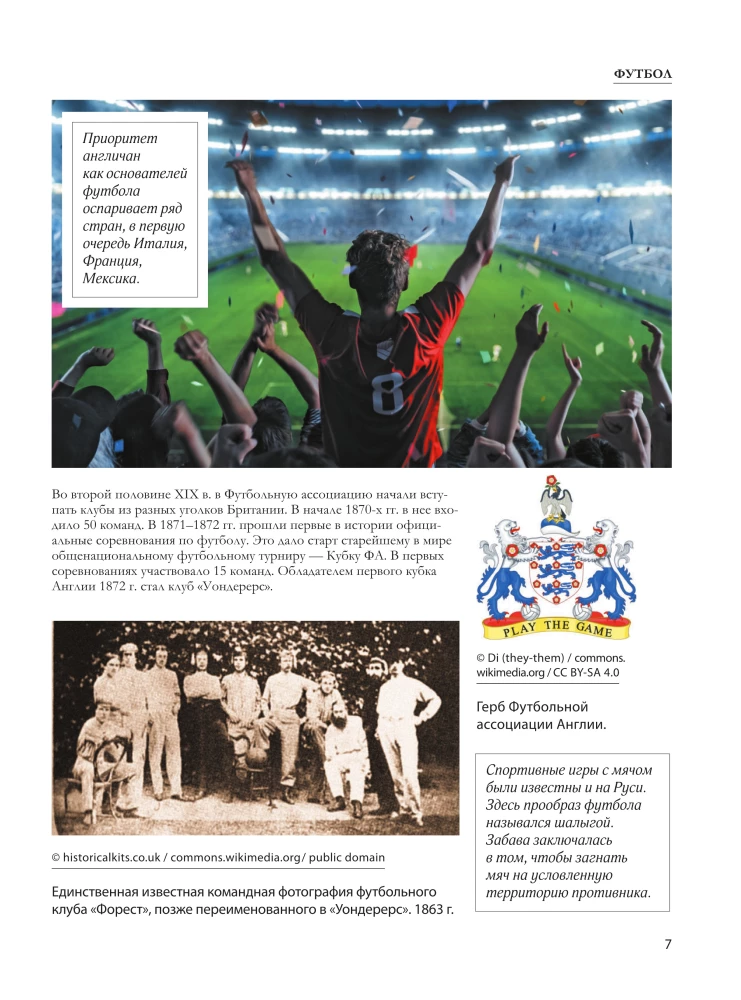 ФУТБОЛ

Приоритет англичан как основателей футбола оспаривает ряд стран, в первую очередь Италия, Франция, Мексика.

Во второй половине XIX в. в Футбольную ассоциацию начали вступать клубы из разных уголков Британии. В начале 1870-х гг. в нее входило 50 команд. В 1871–1872 гг. прошли первые в истории официальные соревнования по футболу. Это дало старт старейшему в мире общенациональному футбольному турниру — Кубку ФА. В первых соревнованиях участвовало 15 команд. Обладателем первого кубка Англии 1872 г. стал клуб «Уондерерс».

PLAY THE GAME

© Di (they-them) / commons.wikimedia.org / CC BY-SA 4.0

Герб Футбольной ассоциации Англии.

© historicalkits.co.uk / commons.wikimedia.org/ public domain

Единственная известная командная фотография футбольного клуба «Форест», позже переименованного в «Уондерерс». 1863 г.

Спортивные игры с мячом были известны и на Руси. Здесь прообраз футбола назывался шалыгой. Забава заключалась в том, чтобы загнать мяч на условленную территорию противника.

7